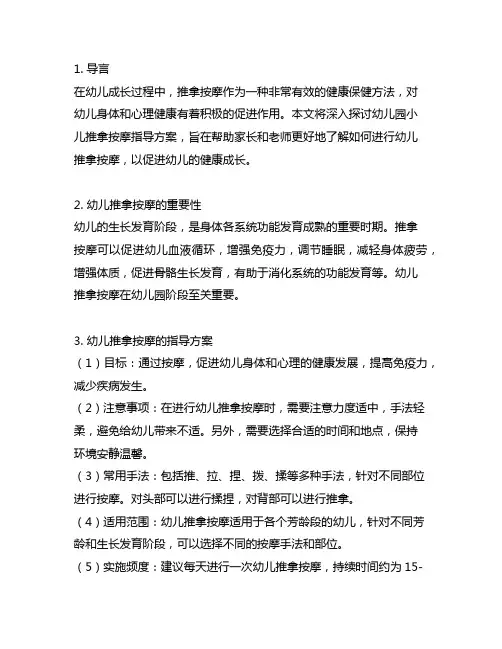 1. 导言
在幼儿成长过程中，推拿按摩作为一种非常有效的健康保健方法，对幼儿身体和心理健康有着积极的促进作用。本文将深入探讨幼儿园小儿推拿按摩指导方案，旨在帮助家长和老师更好地了解如何进行幼儿推拿按摩，以促进幼儿的健康成长。

2. 幼儿推拿按摩的重要性
幼儿的生长发育阶段，是身体各系统功能发育成熟的重要时期。推拿按摩可以促进幼儿血液循环，增强免疫力，调节睡眠，减轻身体疲劳，增强体质，促进骨骼生长发育，有助于消化系统的功能发育等。幼儿推拿按摩在幼儿园阶段至关重要。

3. 幼儿推拿按摩的指导方案
（1）目标：通过按摩，促进幼儿身体和心理的健康发展，提高免疫力，减少疾病发生。
（2）注意事项：在进行幼儿推拿按摩时，需要注意力度适中，手法轻柔，避免给幼儿带来不适。另外，需要选择合适的时间和地点，保持环境安静温馨。
（3）常用手法：包括推、拉、捏、拨、揉等多种手法，针对不同部位进行按摩。对头部可以进行揉捏，对背部可以进行推拿。
（4）适用范围：幼儿推拿按摩适用于各个芳龄段的幼儿，针对不同芳龄和生长发育阶段，可以选择不同的按摩手法和部位。
（5）实施频度：建议每天进行一次幼儿推拿按摩，持续时间约为 15-